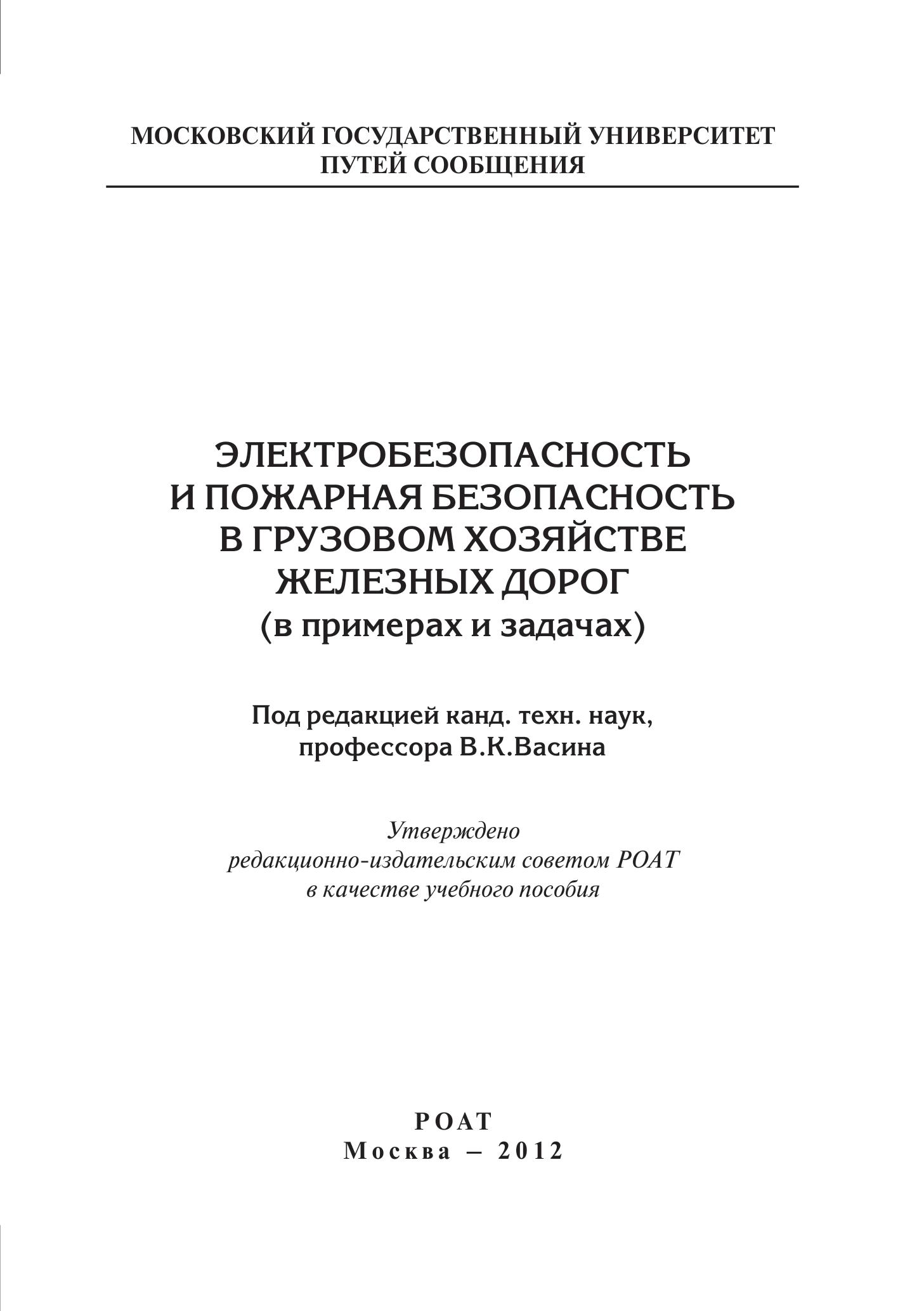 МОСКОВСКИЙ ГОСУДАРСТВЕННЫЙ УНИВЕРСИТЕТ ПУТЕЙ СООБЩЕНИЯ

ЭЛЕКТРОБЕЗОПАСНОСТЬ И ПОЖАРНАЯ БЕЗОПАСНОСТЬ В ГРУЗОВОМ ХОЗЯЙСТВЕ ЖЕЛЕЗНЫХ ДОРОГ (в примерах и задачах)

Под редакцией канд. техн. наук, профессора В.К.Васина

Утверждено редакционно-издательским советом РОАТ в качестве учебного пособия

РОАТ
Москва – 2012